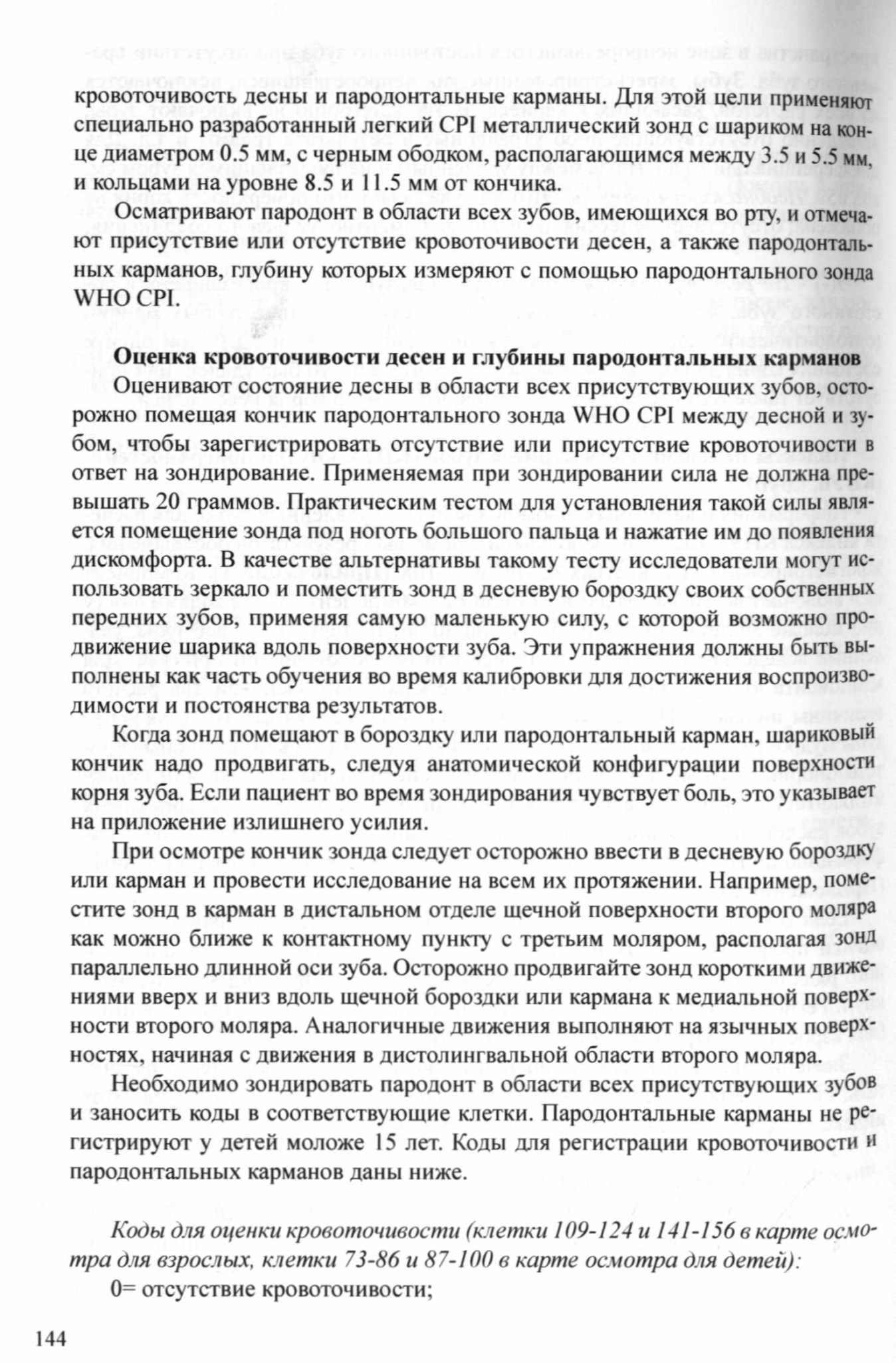 кровоточивость десны и пародонтальные карманы. Для этой цели применяют специально разработанный легкий CPI металлический зонд с шариком на конце диаметром 0.5 мм, с черным ободком, располагающимся между 3.5 и 5.5 мм, и кольцами на уровне 8.5 и 11.5 мм от кончика.

Осматривают пародонт в области всех зубов, имеющихся во рту, и отмечают присутствие или отсутствие кровоточивости десен, а также пародонтальных карманов, глубину которых измеряют с помощью пародонтального зонда WHO CPI.

Оценка кровоточивости десен и глубины пародонтальных карманов

Оценивают состояние десны в области всех присутствующих зубов, осторожно помещая кончик пародонтального зонда WHO CPI между десной и зубом, чтобы зарегистрировать отсутствие или присутствие кровоточивости в ответ на зондирование. Применяемая при зондировании сила не должна превышать 20 граммов. Практическим тестом для установления такой силы является помещение зонда под ноготь большого пальца и нажатие им до появления дискомфорта. В качестве альтернативы такому тесту исследователи могут использовать зеркало и поместить зонд в десневую бороздку своих собственных передних зубов, применяя самую маленькую силу, с которой возможно продвижение шарика вдоль поверхности зуба. Эти упражнения должны быть выполнены как часть обучения во время калибровки для достижения воспроизводимости и постоянства результатов.

Когда зонд помещают в бороздку или пародонтальный карман, шариковый кончик надо продвигать, следуя анатомической конфигурации поверхности корня зуба. Если пациент во время зондирования чувствует боль, это указывает на приложение излишнего усилия.

При осмотре кончик зонда следует осторожно ввести в десневую бороздку или карман и провести исследование на всем их протяжении. Например, поместите зонд в карман в дистальном отделе щечной поверхности второго моляра как можно ближе к контактному пункту с третьим моляром, располагая зонд параллельно длинной оси зуба. Осторожно продвигайте зонд короткими движениями вверх и вниз вдоль щечной бороздки или кармана к медиальной поверхности второго моляра. Аналогичные движения выполняют на язычных поверхностях, начиная с движения в дистолингвальной области второго моляра.

Необходимо зондировать пародонт в области всех присутствующих зубов и заносить коды в соответствующие клетки. Пародонтальные карманы не регистрируют у детей моложе 15 лет. Коды для регистрации кровоточивости и пародонтальных карманов даны ниже.

Коды для оценки кровоточивости (клетки 109-124 и 141-156 в карте осмотра для взрослых, клетки 73-86 и 87-100 в карте осмотра для детей):

0= отсутствие кровоточивости;

144